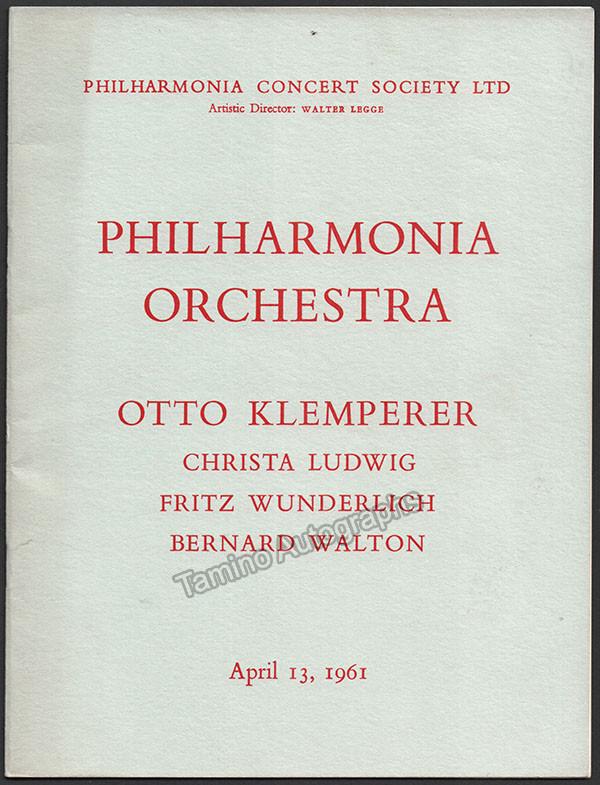 PHILHARMONIA CONCERT SOCIETY LTD
Artistic Director: WALTER LEGGE

PHILHARMONIA
ORCHESTRA

OTTO KLEMPERER
CHRISTA LUDWIG
FRITZ WUNDERLICH
BERNARD WALTON

April 13, 1961

Tamino Autographs